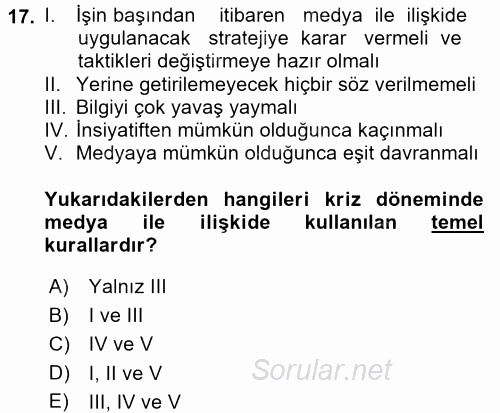 17. I. İşin başından itibaren medya ile ilişkide uygulanacak stratejiye karar vermeli ve taktikleri değiştirmeye hazır olmalı
II. Yerine getirilemeyecek hiçbir söz verilmemeli
III. Bilgiyi çok yavaş yaymalı
IV. İnsiyatiften mümkün olduğunca kaçınmalı
V. Medyaya mümkün olduğunca eşit davranmalı

Yukarıdakilerden hangileri kriz döneminde medya ile ilişkide kullanılan temel kurallardır?

A) Yalnız III
B) I ve III
C) IV ve V
D) I, II ve V
E) III, IV ve V

Sorular.net